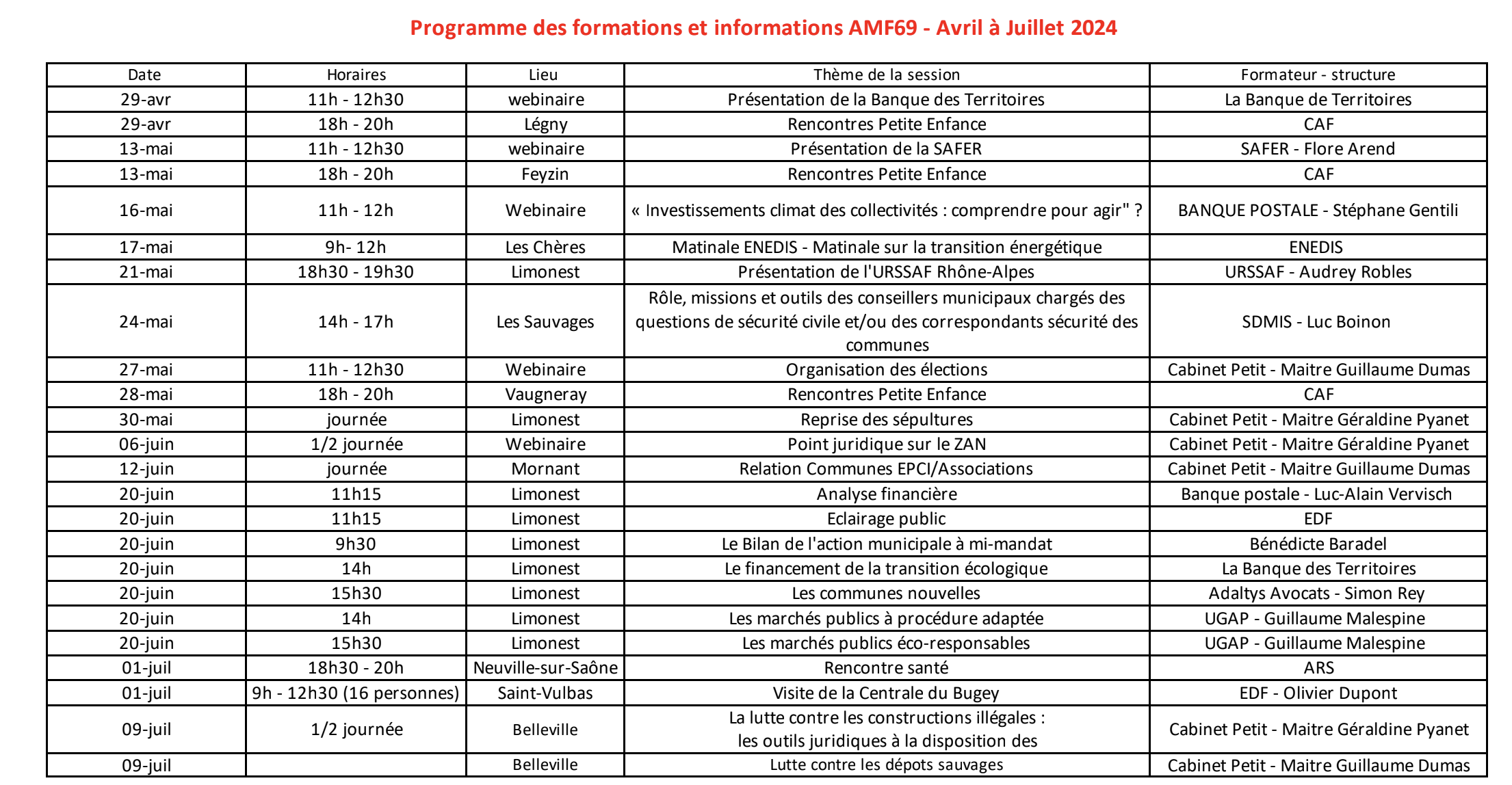 Programme des formations et informations AMF69 - Avril à Juillet 2024

| Date | Horaires | Lieu | Thème de la session | Formateur - structure |
|---|---|---|---|---|
| 29-avr | 11h - 12h30 | webinaire | Présentation de la Banque des Territoires | La Banque de Territoires |
| 29-avr | 18h - 20h | Légny | Rencontres Petite Enfance | CAF |
| 13-mai | 11h - 12h30 | webinaire | Présentation de la SAFER | SAFER - Flore Arend |
| 13-mai | 18h - 20h | Feyzin | Rencontres Petite Enfance | CAF |
| 16-mai | 11h - 12h | Webinaire | « Investissements climat des collectivités : comprendre pour agir" ? | BANQUE POSTALE - Stéphane Gentili |
| 17-mai | 9h- 12h | Les Chères | Matinale ENEDIS - Matinale sur la transition énergétique | ENEDIS |
| 21-mai | 18h30 - 19h30 | Limonest | Présentation de l'URSSAF Rhône-Alpes | URSSAF - Audrey Robles |
| 24-mai | 14h - 17h | Les Sauvages | Rôle, missions et outils des conseillers municipaux chargés des questions de sécurité civile et/ou des correspondants sécurité des communes | SDMIS - Luc Boinon |
| 27-mai | 11h - 12h30 | Webinaire | Organisation des élections | Cabinet Petit - Maitre Guillaume Dumas |
| 28-mai | 18h - 20h | Vaugneray | Rencontres Petite Enfance | CAF |
| 30-mai | journée | Limonest | Reprise des sépultures | Cabinet Petit - Maitre Géraldine Pyanet |
| 06-juin | 1/2 journée | Webinaire | Point juridique sur le ZAN | Cabinet Petit - Maitre Géraldine Pyanet |
| 12-juin | journée | Mornant | Relation Communes EPCI/Associations | Cabinet Petit - Maitre Guillaume Dumas |
| 20-juin | 11h15 | Limonest | Analyse financière | Banque postale - Luc-Alain Vervisch |
| 20-juin | 11h15 | Limonest | Eclairage public | EDF |
| 20-juin | 9h30 | Limonest | Le Bilan de l'action municipale à mi-mandat | Bénédicte Baradel |
| 20-juin | 14h | Limonest | Le financement de la transition écologique | La Banque des Territoires |
| 20-juin | 15h30 | Limonest | Les communes nouvelles | Adaltys Avocats - Simon Rey |
| 20-juin | 14h | Limonest | Les marchés publics à procédure adaptée | UGAP - Guillaume Malespine |
| 20-juin | 15h30 | Limonest | Les marchés publics éco-responsables | UGAP - Guillaume Malespine |
| 01-juil | 18h30 - 20h | Neuville-sur-Saône | Rencontre santé | ARS |
| 01-juil | 9h - 12h30 (16 personnes) | Saint-Vulbas | Visite de la Centrale du Bugey | EDF - Olivier Dupont |
| 09-juil | 1/2 journée | Belleville | La lutte contre les constructions illégales : les outils juridiques à la disposition des | Cabinet Petit - Maitre Géraldine Pyanet |
| 09-juil |  | Belleville | Lutte contre les dépots sauvages | Cabinet Petit - Maitre Guillaume Dumas |